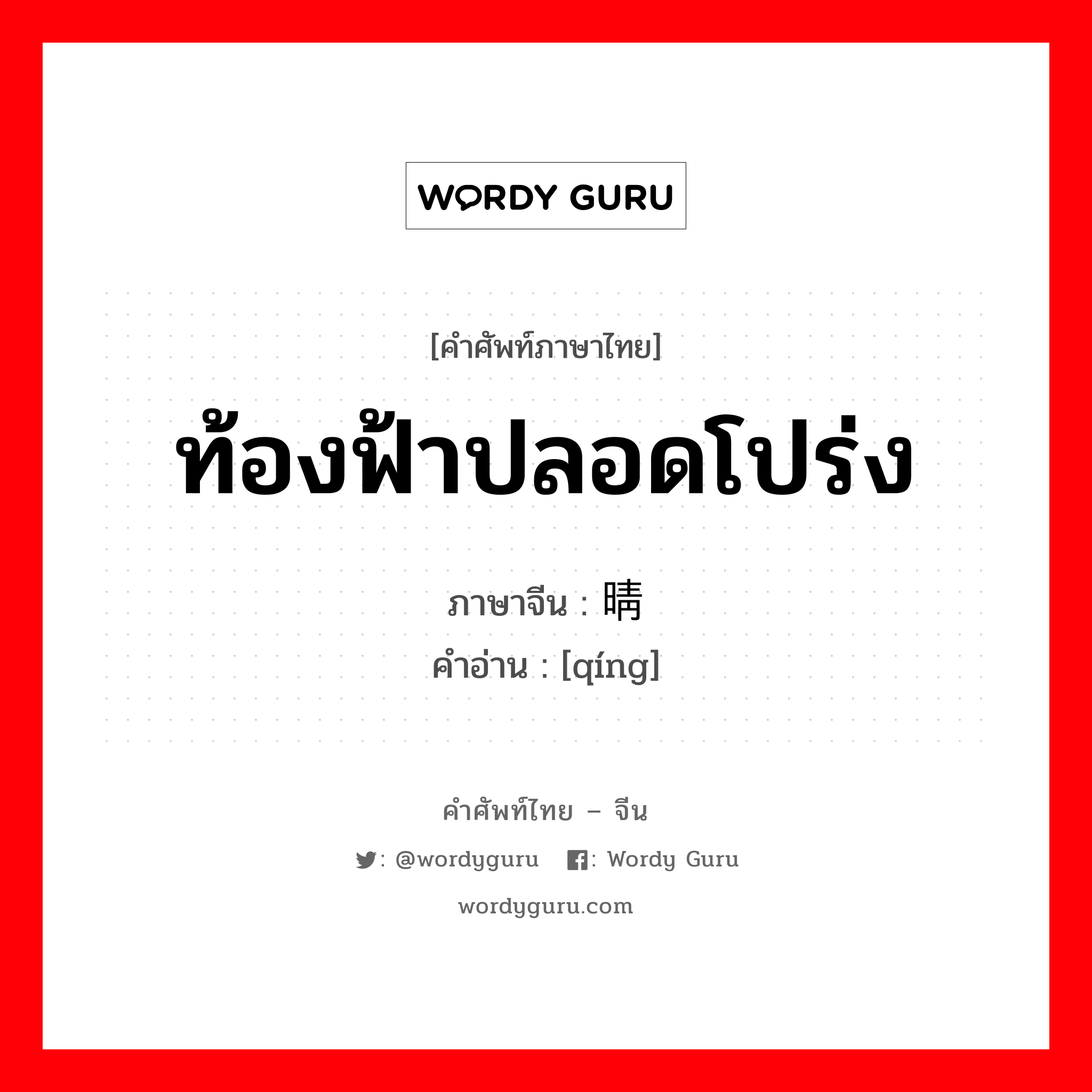 WORDY GURU

[คำศัพท์ภาษาไทย]

ท้องฟ้าปลอดโปร่ง

ภาษาจีน : 晴
คำอ่าน : [qíng]

คำศัพท์ไทย – จีน

: @wordyguru : Wordy Guru

wordyguru.com